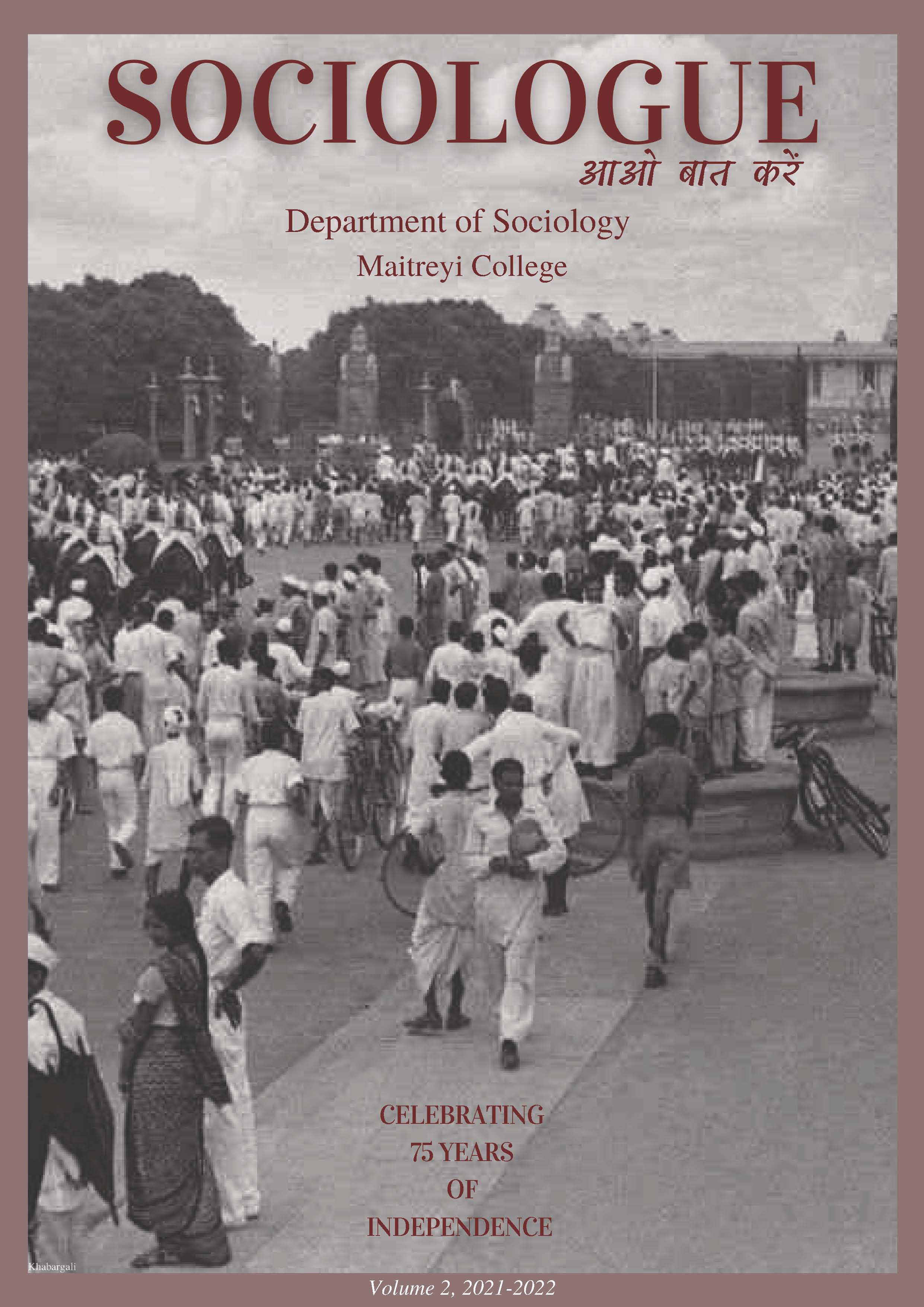 SOCIOLOGUE
आओ बात करें

Department of Sociology
Maitreyi College

CELEBRATING
75 YEARS
OF
INDEPENDENCE

Khabargali

Volume 2, 2021-2022